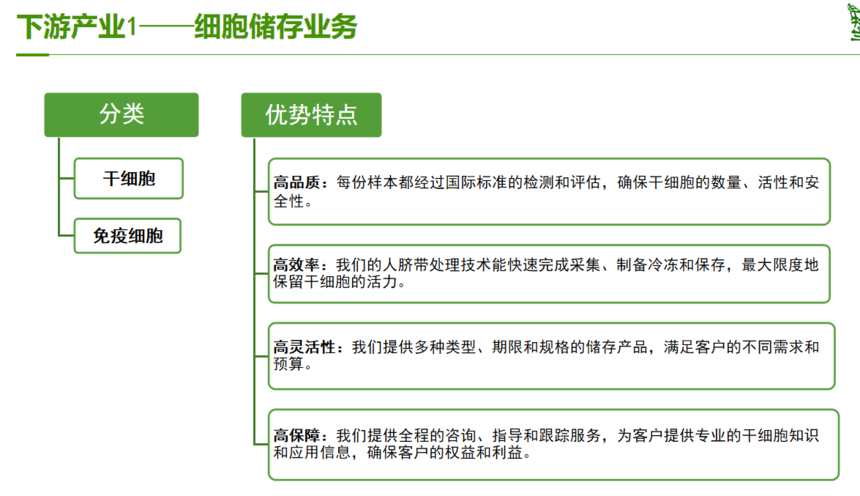 下游产业1——细胞储存业务

分类

干细胞

免疫细胞

优势特点

高品质：每份样本都经过国际标准的检测和评估，确保干细胞的数量、活性和安全性。

高效率：我们的人脐带处理技术能快速完成采集、制备冷冻和保存，最大限度地保留干细胞的活力。

高灵活性：我们提供多种类型、期限和规格的储存产品，满足客户的不同需求和预算。

高保障：我们提供全程的咨询、指导和跟踪服务，为客户提供专业的干细胞知识和应用信息，确保客户的权益和利益。